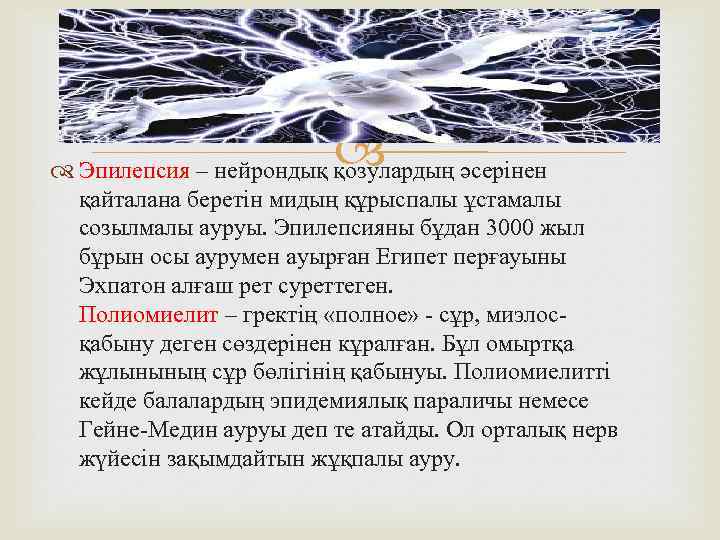 Эпилепсия – нейрондық қозулардың әсерінен қайталана беретін мидың құрыспалы ұстамалы созылмалы ауруы. Эпилепсияны бұдан 3000 жыл бұрын осы аурумен ауырған Египет перғауыны Эхпатон алғаш рет суреттеген.
Полиомиелит – гректің «полное» - сұр, миэлос- қабыну деген сөздерінен құралған. Бұл омыртқа жұлынының сұр бөлігінің қабынуы. Полиомиелитті кейде балалардың эпидемиялық параличы немесе Гейне-Медин ауруы деп те атайды. Ол орталық нерв жүйесін зақымдайтын жұқпалы ауру.